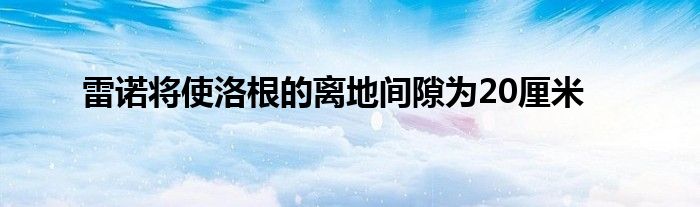 雷诺将使洛根的离地间隙为20厘米